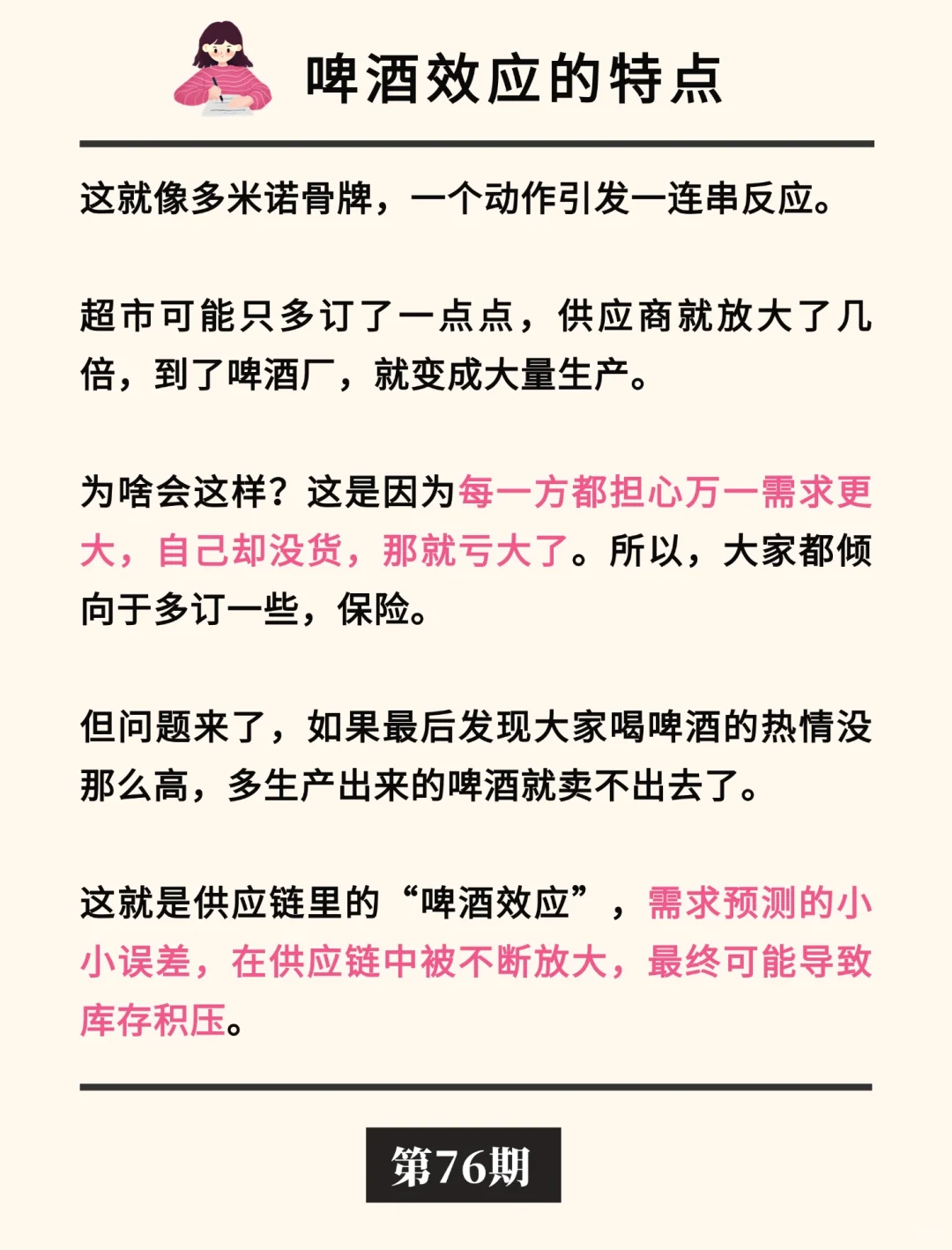 啤酒效应的特点

这就像多米诺骨牌，一个动作引发一连串反应。

超市可能只多订了一点点，供应商就放大了几倍，到了啤酒厂，就变成大量生产。

为啥会这样？这是因为每一方都担心万一需求更大，自己却没货，那就亏大了。所以，大家都倾向于多订一些，保险。

但问题来了，如果最后发现大家喝啤酒的热情没那么高，多生产出来的啤酒就卖不出去了。

这就是供应链里的“啤酒效应”，需求预测的小小误差，在供应链中被不断放大，最终可能导致库存积压。

第76期